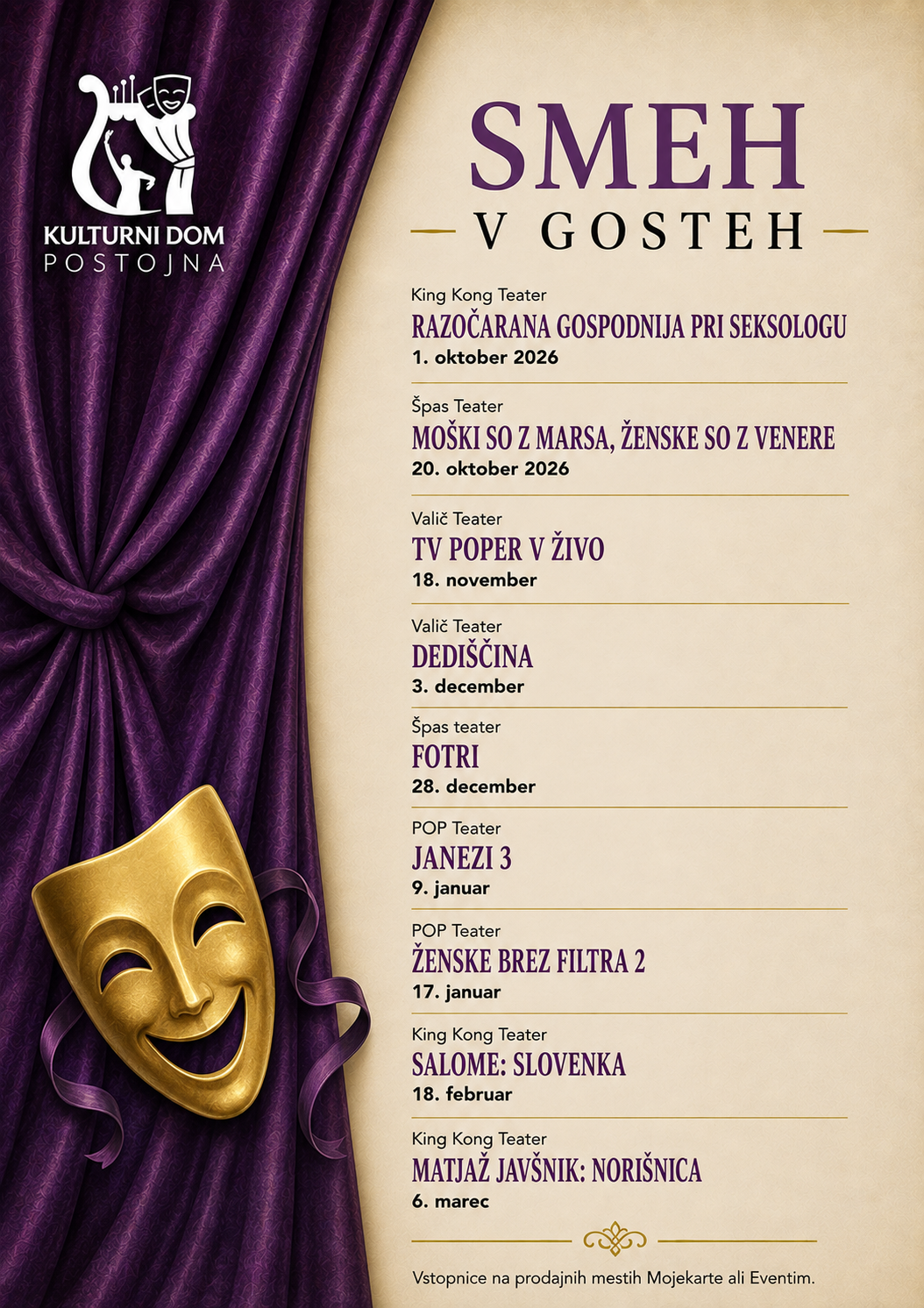 KULTURNI DOM
POSTOJNA

SMEH
V GOSTEH

King Kong Teater
RAZOČARANA GOSPODNIJA PRI SEKSOLOGU
1. oktober 2026

Špas Teater
MOŠKI SO Z MARSA, ŽENSKE SO Z VENERE
20. oktober 2026

Valič Teater
TV POPER V ŽIVO
18. november

Valič Teater
DEDIŠČINA
3. december

Špas teater
FOTRI
28. december

POP Teater
JANEZI 3
9. januar

POP Teater
ŽENSKE BREZ FILTRA 2
17. januar

King Kong Teater
SALOME: SLOVENKA
18. februar

King Kong Teater
MATJAŽ JAVŠNIK: NORIŠNICA
6. marec

Vstopnice na prodajnih mestih Mojekarte ali Eventim.